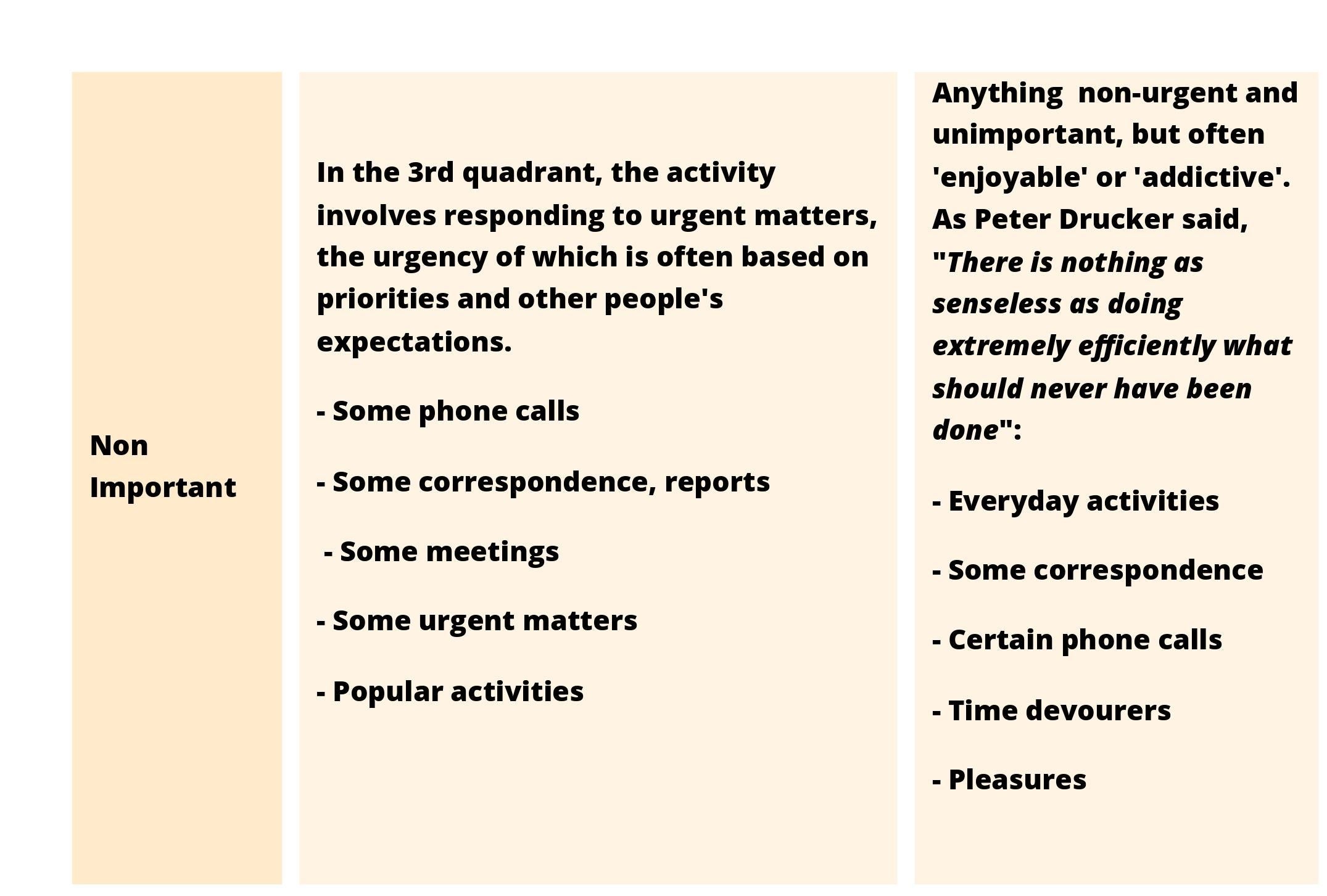 Non Important

In the 3rd quadrant, the activity involves responding to urgent matters, the urgency of which is often based on priorities and other people's expectations.

- Some phone calls

- Some correspondence, reports

- Some meetings

- Some urgent matters

- Popular activities

Anything non-urgent and unimportant, but often 'enjoyable' or 'addictive'. As Peter Drucker said, "There is nothing as senseless as doing extremely efficiently what should never have been done":

- Everyday activities

- Some correspondence

- Certain phone calls

- Time devourers

- Pleasures